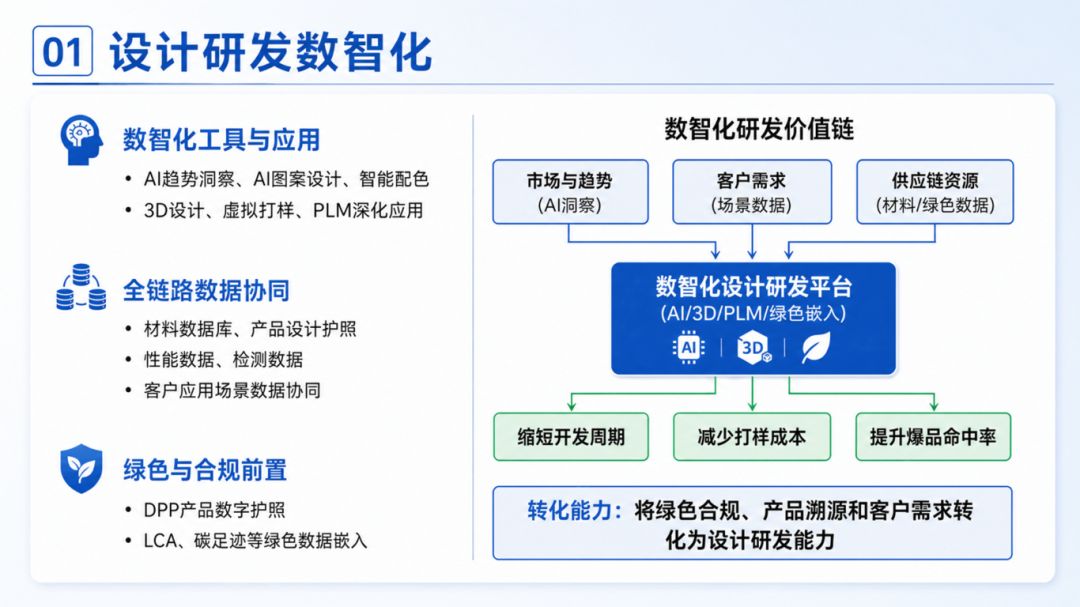 01 设计研发数智化

数智化工具与应用

• AI趋势洞察、AI图案设计、智能配色
• 3D设计、虚拟打样、PLM深化应用

全链路数据协同

• 材料数据库、产品设计护照
• 性能数据、检测数据
• 客户应用场景数据协同

绿色与合规前置

• DPP产品数字护照
• LCA、碳足迹等绿色数据嵌入

数智化研发价值链

市场与趋势
(AI洞察)

客户需求
(场景数据)

供应链资源
(材料/绿色数据)

数智化设计研发平台
(AI/3D/PLM/绿色嵌入)

AI 3D

缩短开发周期

减少打样成本

提升爆品命中率

转化能力：将绿色合规、产品溯源和客户需求转化为设计研发能力